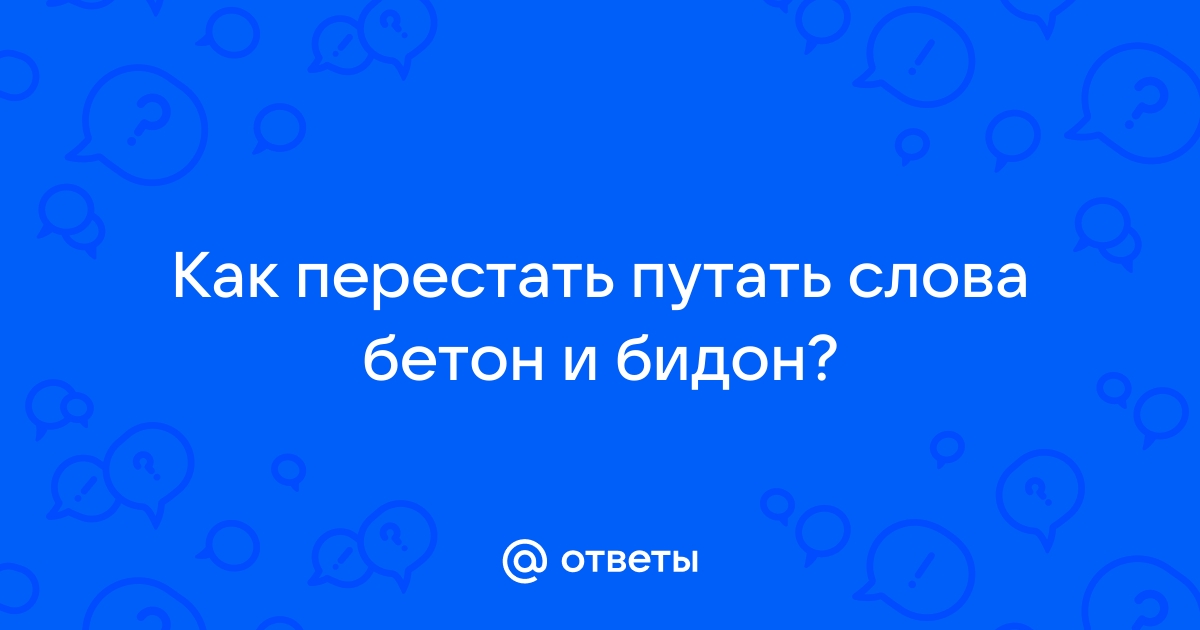 Как перестать путать слова бетон и бидон?

@ ответы